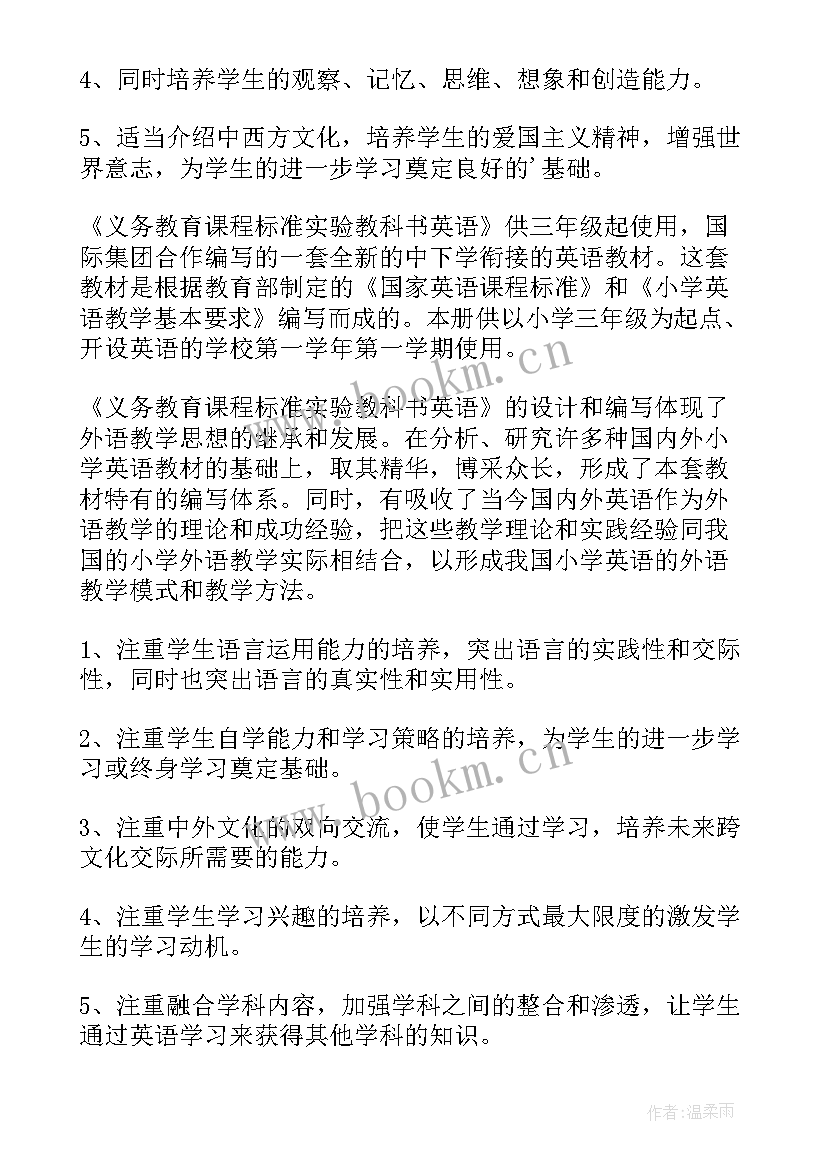 4、同时培养学生的观察、记忆、思维、想象和创造能力。

5、适当介绍中西方文化，培养学生的爱国主义精神，增强世界意志，为学生的进一步学习奠定良好的’基础。

《义务教育课程标准实验教科书英语》供三年级起使用，国际集团合作编写的一套全新的中下学衔接的英语教材。这套教材是根据教育部制定的《国家英语课程标准》和《小学英语教学基本要求》编写而成的。本册供以小学三年级为起点、开设英语的学校第一学年第一学期使用。

www.bookm.cn

《义务教育课程标准实验教科书英语》的设计和编写体现了外语教学思想的继承和发展。在分析、研究许多种国内外小学英语教材的基础上，取其精华，博采众长，形成了本套教材特有的编写体系。同时，有吸收了当今国内外英语作为外语教学的理论和成功经验，把这些教学理论和实践经验同我国的小学外语教学实际相结合，以形成我国小学英语的外语教学模式和教学方法。

1、注重学生语言运用能力的培养，突出语言的实践性和交际性，同时也突出语言的真实性和实用性。

2、注重学生自学能力和学习策略的培养，为学生的进一步学习或终身学习奠定基础。

www.bookm.cn

3、注重中外文化的双向交流，使学生通过学习，培养未来跨文化交际所需要的能力。

4、注重学生学习兴趣的培养，以不同方式最大限度的激发学生的学习动机。

5、注重融合学科内容，加强学科之间的整合和渗透，让学生通过英语学习来获得其他学科的知识。

作者：温柔雨